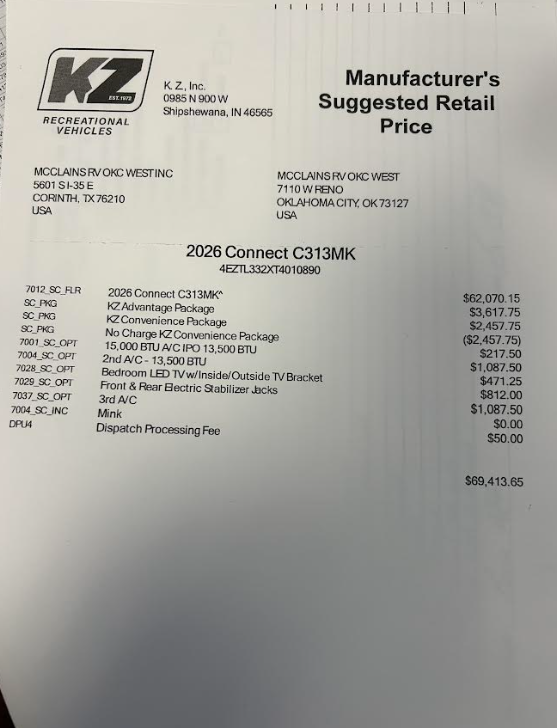 KZ
EST. 1972
RECREATIONAL VEHICLES

K. Z., Inc.
0985 N 900 W
Shipshewana, IN 46565

Manufacturer's Suggested Retail Price

MCCLAINS RV OKC WEST INC
5601 S I-35 E
CORINTH, TX 76210
USA

MCCLAINS RV OKC WEST
7110 W RENO
OKLAHOMA CITY, OK 73127
USA

2026 Connect C313MK
4EZTL332XT4010890

| | | |
|---|---|---|
| 7012_SC_FLR | 2026 Connect C313MK^ | $62,070.15 |
| SC_PKG | KZ Advantage Package | $3,617.75 |
| SC_PKG | KZ Convenience Package | $2,457.75 |
| SC_PKG | No Charge KZ Convenience Package | ($2,457.75) |
| 7001_SC_OPT | 15,000 BTU A/C IPO 13,500 BTU | $217.50 |
| 7004_SC_OPT | 2nd A/C - 13,500 BTU | $1,087.50 |
| 7028_SC_OPT | Bedroom LED TV w/Inside/Outside TV Bracket | $471.25 |
| 7029_SC_OPT | Front & Rear Electric Stabilizer Jacks | $812.00 |
| 7037_SC_OPT | 3rd A/C | $1,087.50 |
| 7004_SC_INC | Mink | $0.00 |
| DPU4 | Dispatch Processing Fee | $50.00 |

$69,413.65